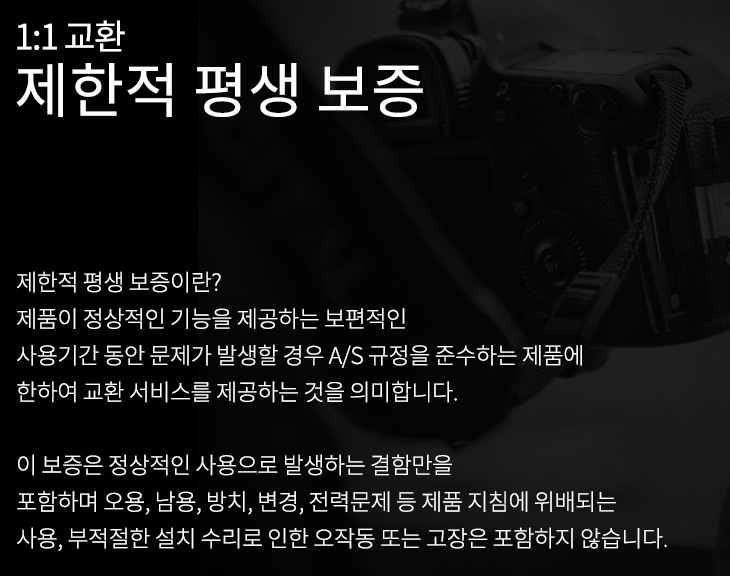 1:1 교환
제한적 평생 보증

제한적 평생 보증이란?
제품이 정상적인 기능을 제공하는 보편적인 사용기간 동안 문제가 발생할 경우 A/S 규정을 준수하는 제품에 한하여 교환 서비스를 제공하는 것을 의미합니다.

이 보증은 정상적인 사용으로 발생하는 결함만을 포함하며 오용, 남용, 방치, 변경, 전력문제 등 제품 지침에 위배되는 사용, 부적절한 설치 수리로 인한 오작동 또는 고장은 포함하지 않습니다.